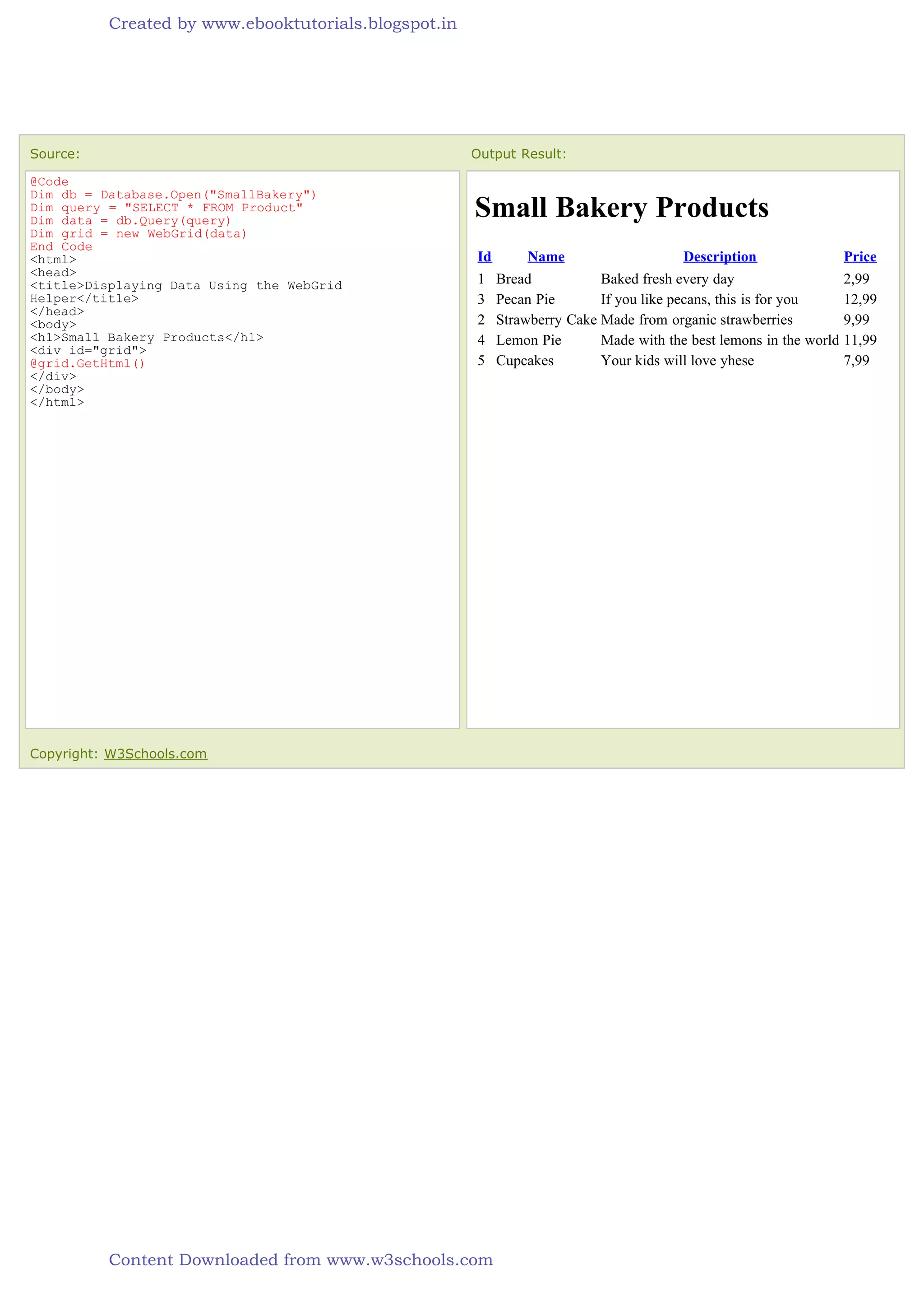 Created by www.ebooktutorials.blogspot.in

Source:

@Code
Dim db = Database.Open("SmallBakery")
Dim query = "SELECT * FROM Product"
Dim data = db.Query(query)
Dim grid = new WebGrid(data)
End Code
<html>
<head>
<title>Displaying Data Using the WebGrid Helper</title>
</head>
<body>
<h1>Small Bakery Products</h1>
<div id="grid">
@grid.GetHtml()
</div>
</body>
</html>

Output Result:

Small Bakery Products

| Id | Name | Description | Price |
|---|---|---|---|
| 1 | Bread | Baked fresh every day | 2,99 |
| 3 | Pecan Pie | If you like pecans, this is for you | 12,99 |
| 2 | Strawberry Cake | Made from organic strawberries | 9,99 |
| 4 | Lemon Pie | Made with the best lemons in the world | 11,99 |
| 5 | Cupcakes | Your kids will love yhese | 7,99 |

Copyright: W3Schools.com

Content Downloaded from www.w3schools.com